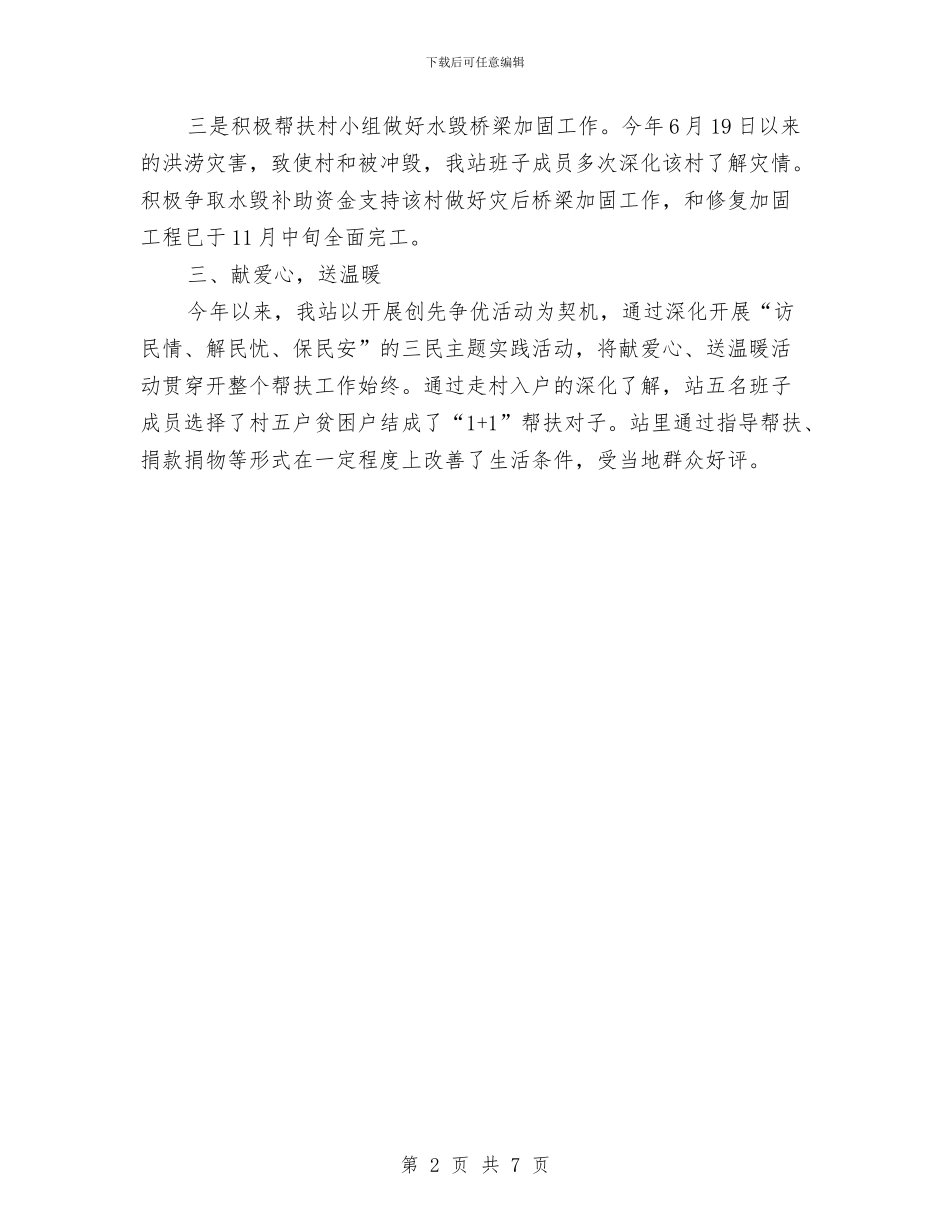 下载后可任意编辑

三是积极帮扶村小组做好水毁桥梁加固工作。今年6月19日以来的洪涝灾害，致使村和被冲毁，我站班子成员多次深化该村了解灾情。积极争取水毁补助资金支持该村做好灾后桥梁加固工作，和修复加固工程已于11月中旬全面完工。

三、献爱心，送温暖

今年以来，我站以开展创先争优活动为契机，通过深化开展“访民情、解民忧、保民安”的三民主题实践活动，将献爱心、送温暖活动贯穿开整个帮扶工作始终。通过走村入户的深化了解，站五名班子成员选择了村五户贫困户结成了“1+1”帮扶对子。站里通过指导帮扶、捐款捐物等形式在一定程度上改善了生活条件，受当地群众好评。

第 2 页 共 7 页